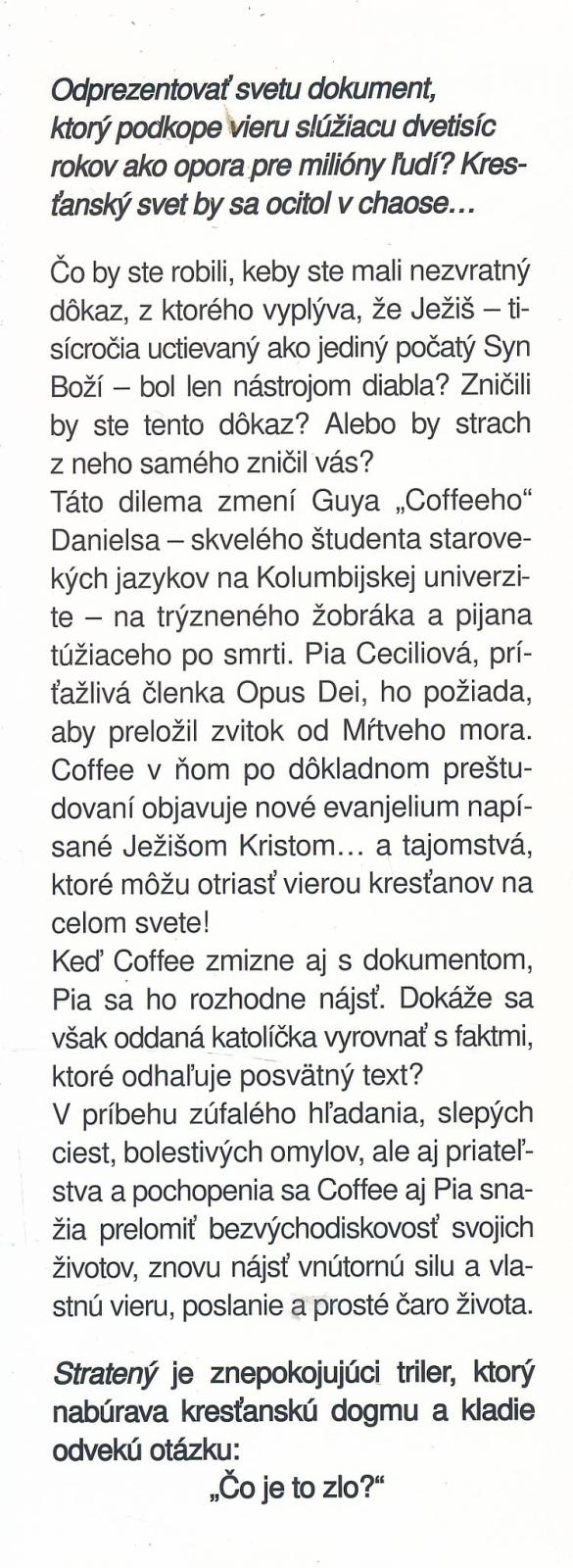 Odprezentovať svetu dokument, ktorý podkope vieru slúžiacu dvetisíc rokov ako opora pre milióny ľudí? Kresťanský svet by sa ocitol v chaose…

Čo by ste robili, keby ste mali nezvratný dôkaz, z ktorého vyplýva, že Ježiš – tisícročia uctievaný ako jediný počatý Syn Boží – bol len nástrojom diabla? Zničili by ste tento dôkaz? Alebo by strach z neho samého zničil vás?
Táto dilema zmení Guya „Coffeeho“ Danielsa – skvelého študenta starovekých jazykov na Kolumbijskej univerzite – na trýzneného žobráka a pijana túžiaceho po smrti. Pia Ceciliová, príťažlivá členka Opus Dei, ho požiada, aby preložil zvitok od Mŕtveho mora. Coffee v ňom po dôkladnom preštudovaní objavuje nové evanjelium napísané Ježišom Kristom… a tajomstvá, ktoré môžu otriasť vierou kresťanov na celom svete!
Keď Coffee zmizne aj s dokumentom, Pia sa ho rozhodne nájsť. Dokáže sa však oddaná katolíčka vyrovnať s faktmi, ktoré odhaľuje posvätný text?
V príbehu zúfalého hľadania, slepých ciest, bolestivých omylov, ale aj priateľstva a pochopenia sa Coffee aj Pia snažia prelomiť bezvýchodiskovosť svojich životov, znovu nájsť vnútornú silu a vlastnú vieru, poslanie a prosté čaro života.

Stratený je znepokojujúci triler, ktorý nabúrava kresťanskú dogmu a kladie odvekú otázku:
„Čo je to zlo?“